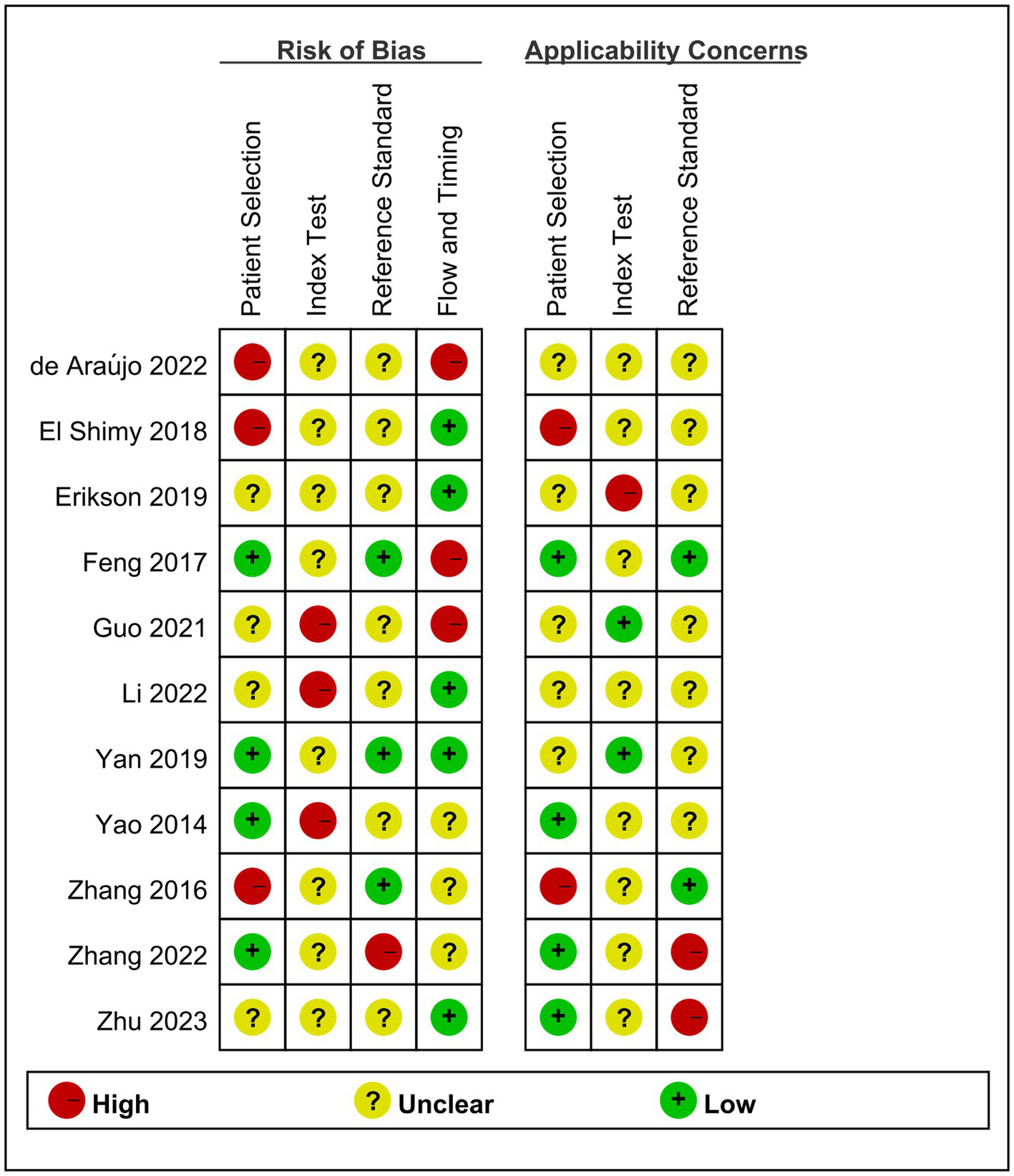 Risk of Bias

Applicability Concerns

| | Patient Selection | Index Test | Reference Standard | Flow and Timing | Patient Selection | Index Test | Reference Standard |
|---|---|---|---|---|---|---|---|
| de Araújo 2022 | − | ? | ? | − | ? | ? | ? |
| El Shimy 2018 | − | ? | ? | + | − | ? | ? |
| Erikson 2019 | ? | ? | ? | + | ? | − | ? |
| Feng 2017 | + | ? | + | − | + | ? | + |
| Guo 2021 | ? | − | ? | − | ? | + | ? |
| Li 2022 | ? | − | ? | + | ? | ? | ? |
| Yan 2019 | + | ? | + | + | ? | + | ? |
| Yao 2014 | + | − | ? | ? | + | ? | ? |
| Zhang 2016 | − | ? | + | ? | − | ? | + |
| Zhang 2022 | + | ? | − | ? | + | ? | − |
| Zhu 2023 | ? | ? | ? | + | + | ? | − |

− High ? Unclear + Low